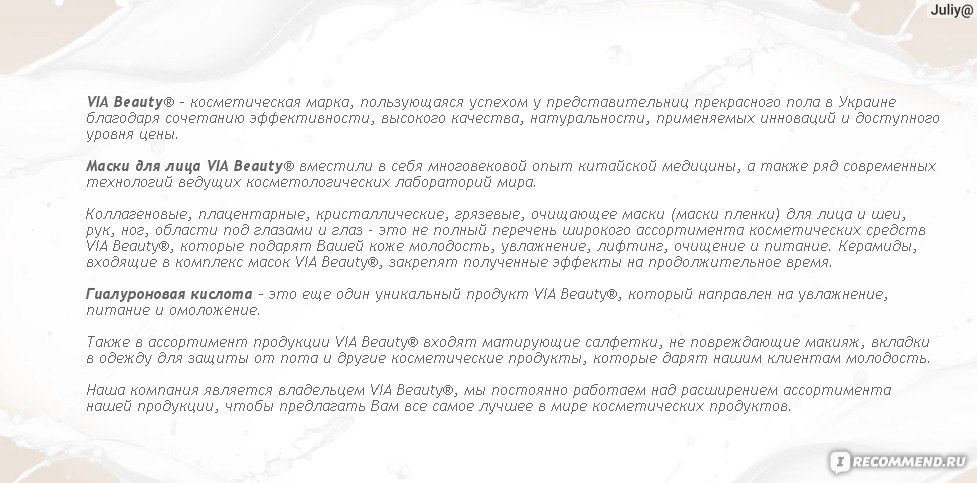 Juliy@

VIA Beauty® - косметическая марка, пользующаяся успехом у представительниц прекрасного пола в Украине благодаря сочетанию эффективности, высокого качества, натуральности, применяемых инноваций и доступного уровня цены.

Маски для лица VIA Beauty® вместили в себя многовековой опыт китайской медицины, а также ряд современных технологий ведущих косметологических лабораторий мира.

Коллагеновые, плацентарные, кристаллические, грязевые, очищающее маски (маски пленки) для лица и шеи, рук, ног, области под глазами и глаз - это не полный перечень широкого ассортимента косметических средств VIA Beauty®, которые подарят Вашей коже молодость, увлажнение, лифтинг, очищение и питание. Керамиды, входящие в комплекс масок VIA Beauty®, закрепят полученные эффекты на продолжительное время.

Гиалуроновая кислота - это еще один уникальный продукт VIA Beauty®, который направлен на увлажнение, питание и омоложение.

Также в ассортимент продукции VIA Beauty® входят матирующие салфетки, не повреждающие макияж, вкладки в одежду для защиты от пота и другие косметические продукты, которые дарят нашим клиентам молодость.

Наша компания является владельцем VIA Beauty®, мы постоянно работаем над расширением ассортимента нашей продукции, чтобы предлагать Вам все самое лучшее в мире косметических продуктов.

iRECOMMEND.RU